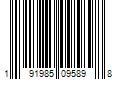 1 91985 09589 8